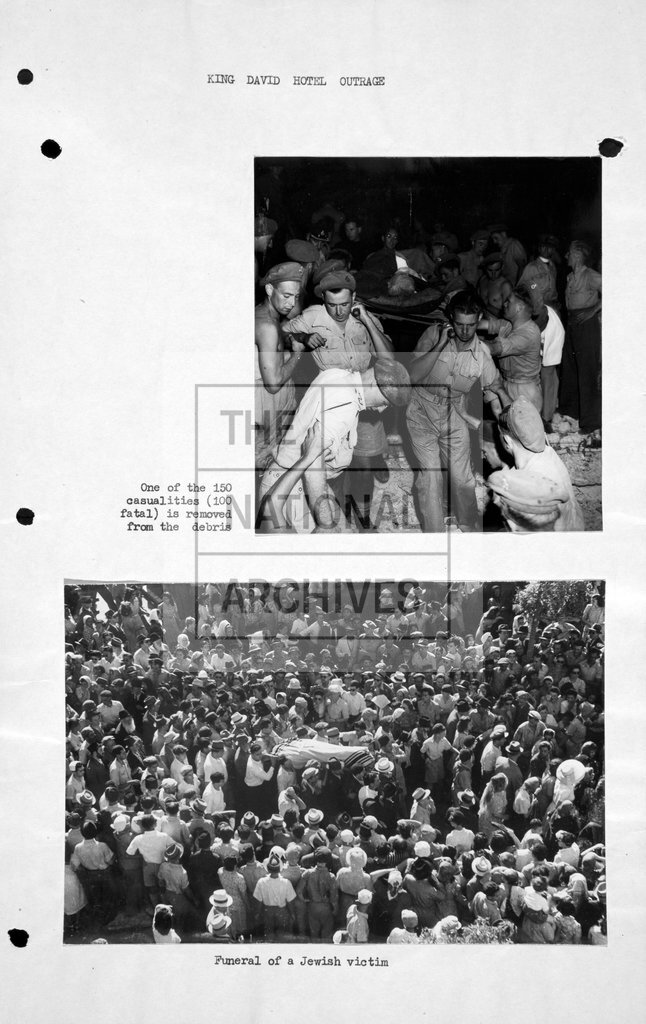 KING DAVID HOTEL OUTRAGE

One of the 150 casualities (100 fatal) is removed from the debris

THE NATIONAL ARCHIVES

Funeral of a Jewish victim